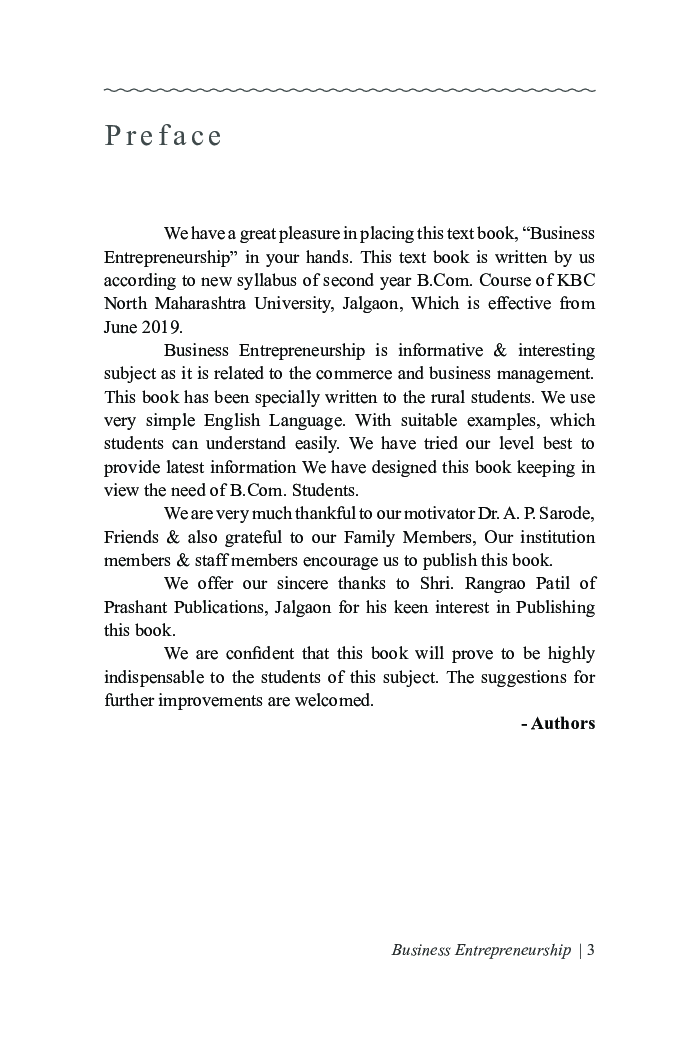 Preface

We have a great pleasure in placing this text book, “Business Entrepreneurship” in your hands. This text book is written by us according to new syllabus of second year B.Com. Course of KBC North Maharashtra University, Jalgaon, Which is effective from June 2019.

Business Entrepreneurship is informative & interesting subject as it is related to the commerce and business management. This book has been specially written to the rural students. We use very simple English Language. With suitable examples, which students can understand easily. We have tried our level best to provide latest information We have designed this book keeping in view the need of B.Com. Students.

We are very much thankful to our motivator Dr. A. P. Sarode, Friends & also grateful to our Family Members, Our institution members & staff members encourage us to publish this book.

We offer our sincere thanks to Shri. Rangrao Patil of Prashant Publications, Jalgaon for his keen interest in Publishing this book.

We are confident that this book will prove to be highly indispensable to the students of this subject. The suggestions for further improvements are welcomed.

- Authors

Business Entrepreneurship | 3